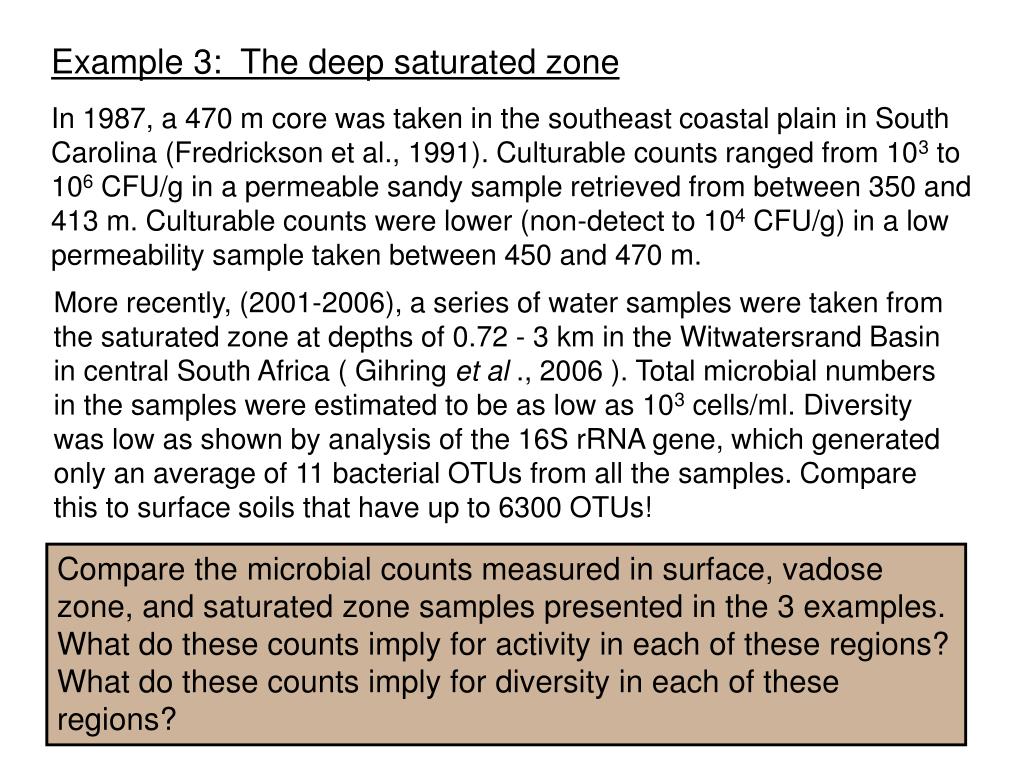 Example 3: The deep saturated zone

In 1987, a 470 m core was taken in the southeast coastal plain in South Carolina (Fredrickson et al., 1991). Culturable counts ranged from $10^3$ to $10^6$ CFU/g in a permeable sandy sample retrieved from between 350 and 413 m. Culturable counts were lower (non-detect to $10^4$ CFU/g) in a low permeability sample taken between 450 and 470 m.

More recently, (2001-2006), a series of water samples were taken from the saturated zone at depths of 0.72 - 3 km in the Witwatersrand Basin in central South Africa ( Gihring et al ., 2006 ). Total microbial numbers in the samples were estimated to be as low as $10^3$ cells/ml. Diversity was low as shown by analysis of the 16S rRNA gene, which generated only an average of 11 bacterial OTUs from all the samples. Compare this to surface soils that have up to 6300 OTUs!

Compare the microbial counts measured in surface, vadose zone, and saturated zone samples presented in the 3 examples. What do these counts imply for activity in each of these regions? What do these counts imply for diversity in each of these regions?